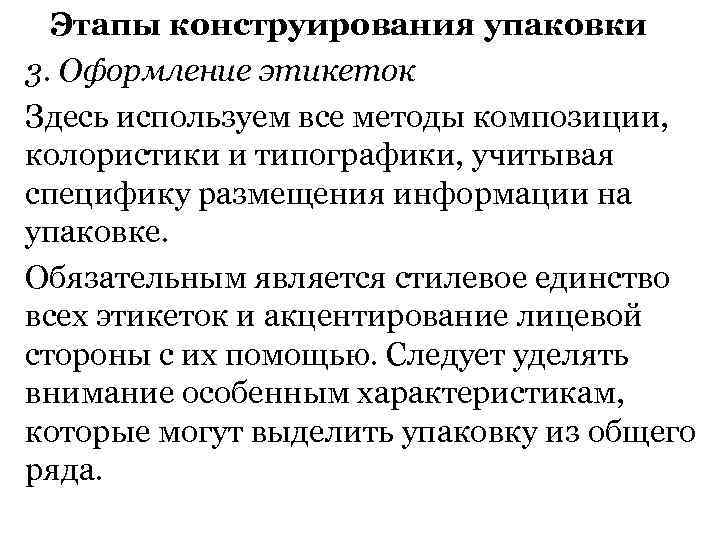 Этапы конструирования упаковки

3. Оформление этикеток

Здесь используем все методы композиции, колористики и типографики, учитывая специфику размещения информации на упаковке.

Обязательным является стилевое единство всех этикеток и акцентирование лицевой стороны с их помощью. Следует уделять внимание особенным характеристикам, которые могут выделить упаковку из общего ряда.